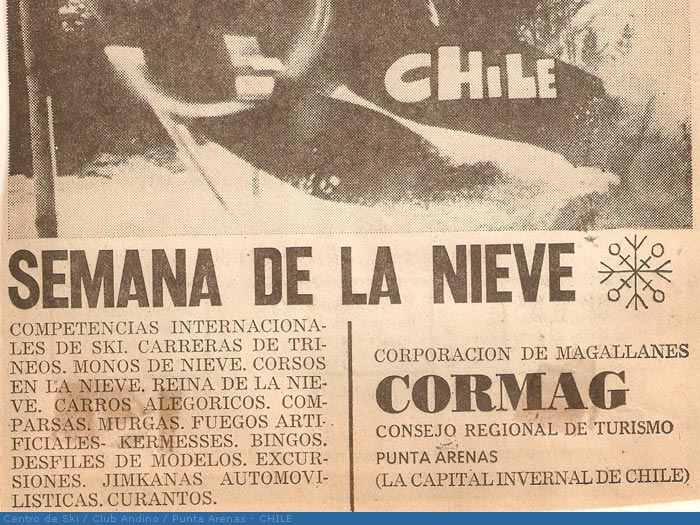 CHILE

SEMANA DE LA NIEVE

COMPETENCIAS INTERNACIONALES DE SKI. CARRERAS DE TRINEOS. MONOS DE NIEVE. CORSOS EN LA NIEVE. REINA DE LA NIEVE. CARROS ALEGORICOS. COMPARSAS. MURGAS. FUEGOS ARTIFICIALES- KERMESSES. BINGOS. DESFILES DE MODELOS. EXCURSIONES. JIMKANAS AUTOMOVILISTICAS. CURANTOS.

CORPORACION DE MAGALLANES
CORMAG
CONSEJO REGIONAL DE TURISMO
PUNTA ARENAS
(LA CAPITAL INVERNAL DE CHILE)

Centro de Ski / Club Andino / Punta Arenas - CHILE